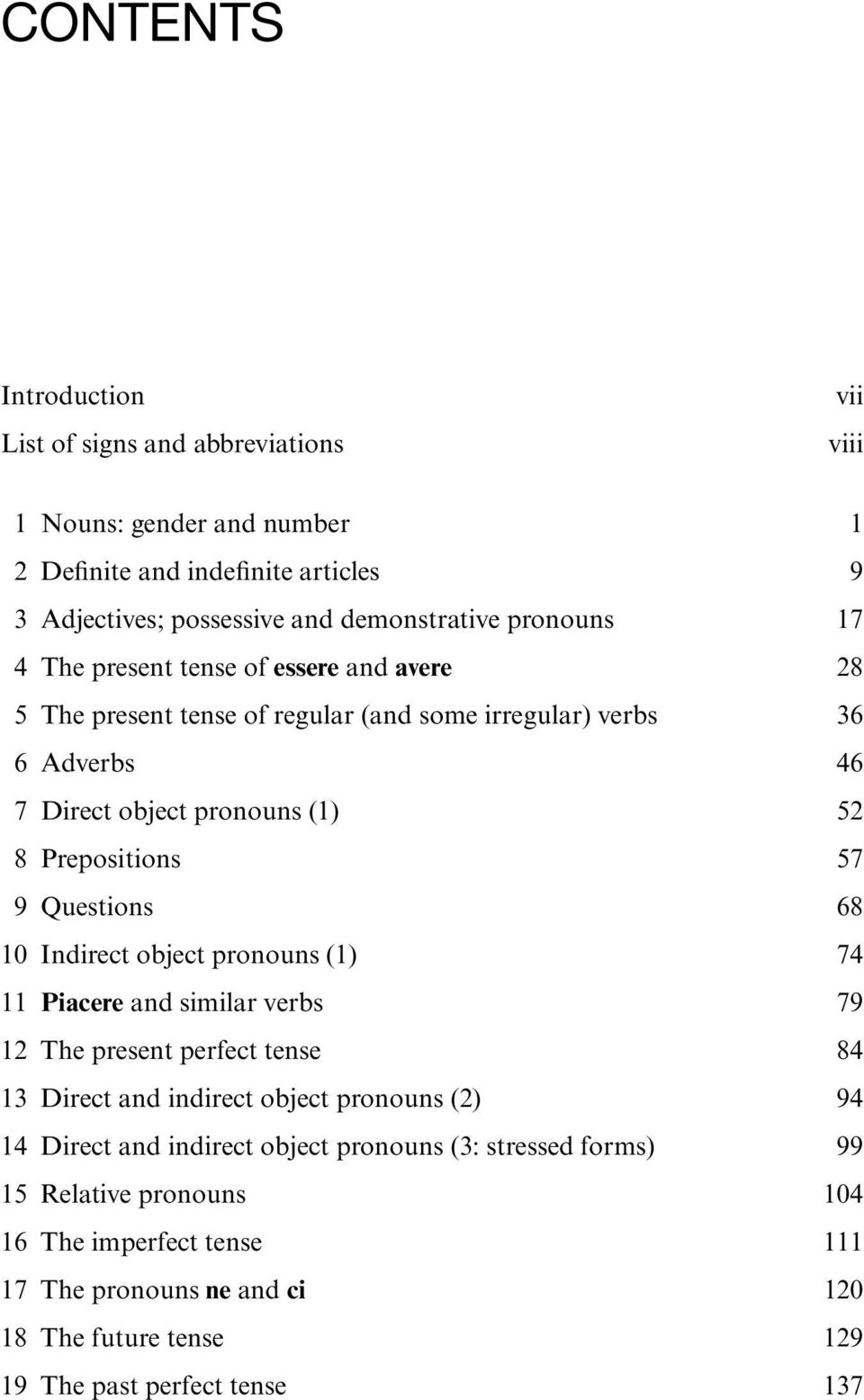 CONTENTS

Introduction vii
List of signs and abbreviations viii

1 Nouns: gender and number 1
2 Definite and indefinite articles 9
3 Adjectives; possessive and demonstrative pronouns 17
4 The present tense of essere and avere 28
5 The present tense of regular (and some irregular) verbs 36
6 Adverbs 46
7 Direct object pronouns (1) 52
8 Prepositions 57
9 Questions 68
10 Indirect object pronouns (1) 74
11 Piacere and similar verbs 79
12 The present perfect tense 84
13 Direct and indirect object pronouns (2) 94
14 Direct and indirect object pronouns (3: stressed forms) 99
15 Relative pronouns 104
16 The imperfect tense 111
17 The pronouns ne and ci 120
18 The future tense 129
19 The past perfect tense 137